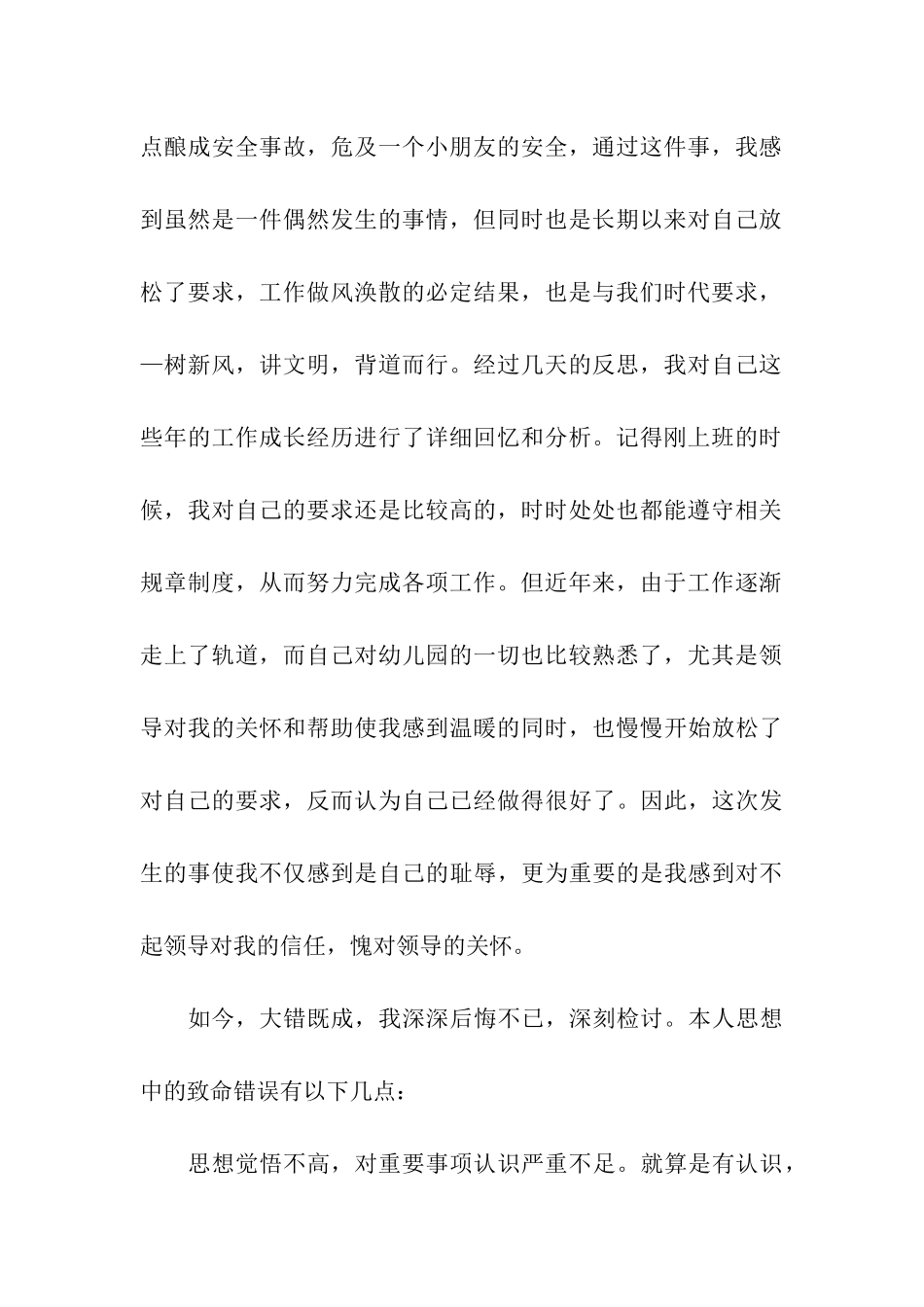 点酿成安全事故，危及一个小朋友的安全，通过这件事，我感到虽然是一件偶然发生的事情，但同时也是长期以来对自己放松了要求，工作做风涣散的必定结果，也是与我们时代要求，—树新风，讲文明，背道而行。经过几天的反思，我对自己这些年的工作成长经历进行了详细回忆和分析。记得刚上班的时候，我对自己的要求还是比较高的，时时处处也都能遵守相关规章制度，从而努力完成各项工作。但近年来，由于工作逐渐走上了轨道，而自己对幼儿园的一切也比较熟悉了，尤其是领导对我的关怀和帮助使我感到温暖的同时，也慢慢开始放松了对自己的要求，反而认为自己已经做得很好了。因此，这次发生的事使我不仅感到是自己的耻辱，更为重要的是我感到对不起领导对我的信任，愧对领导的关怀。

如今，大错既成，我深深后悔不已，深刻检讨。本人思想中的致命错误有以下几点：

思想觉悟不高，对重要事项认识严重不足。就算是有认识，